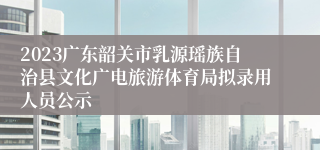 2023广东韶关市乳源瑶族自治县文化广电旅游体育局拟录用人员公示